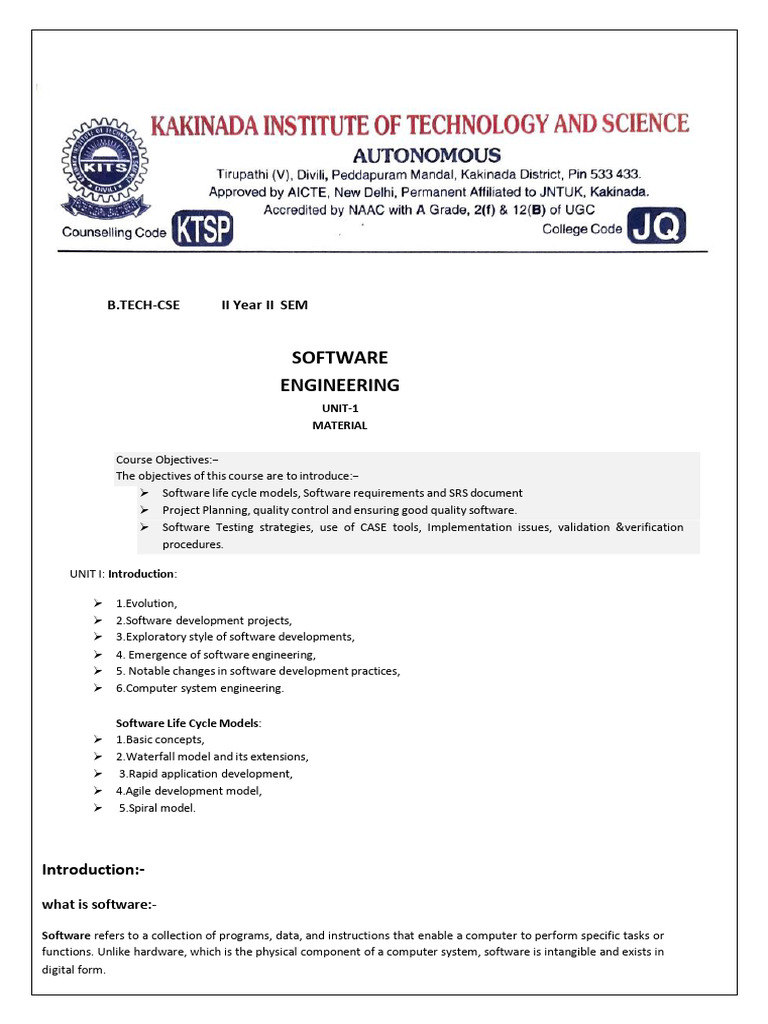 KITS

KAKINADA INSTITUTE OF TECHNOLOGY AND SCIENCE
AUTONOMOUS
Tirupathi (V), Divili, Peddapuram Mandal, Kakinada District, Pin 533 433.
Approved by AICTE, New Delhi, Permanent Affiliated to JNTUK, Kakinada.
Accredited by NAAC with A Grade, 2(f) & 12(B) of UGC
Counselling Code KTSP
College Code JQ

B.TECH-CSE II Year II SEM

SOFTWARE
ENGINEERING
UNIT-1
MATERIAL

Course Objectives:–
The objectives of this course are to introduce:–
➢ Software life cycle models, Software requirements and SRS document
➢ Project Planning, quality control and ensuring good quality software.
➢ Software Testing strategies, use of CASE tools, Implementation issues, validation &verification procedures.

UNIT I: Introduction:

➢ 1.Evolution,
➢ 2.Software development projects,
➢ 3.Exploratory style of software developments,
➢ 4. Emergence of software engineering,
➢ 5. Notable changes in software development practices,
➢ 6.Computer system engineering.

Software Life Cycle Models:
➢ 1.Basic concepts,
➢ 2.Waterfall model and its extensions,
➢ 3.Rapid application development,
➢ 4.Agile development model,
➢ 5.Spiral model.

Introduction:-

what is software:-

Software refers to a collection of programs, data, and instructions that enable a computer to perform specific tasks or functions. Unlike hardware, which is the physical component of a computer system, software is intangible and exists in digital form.